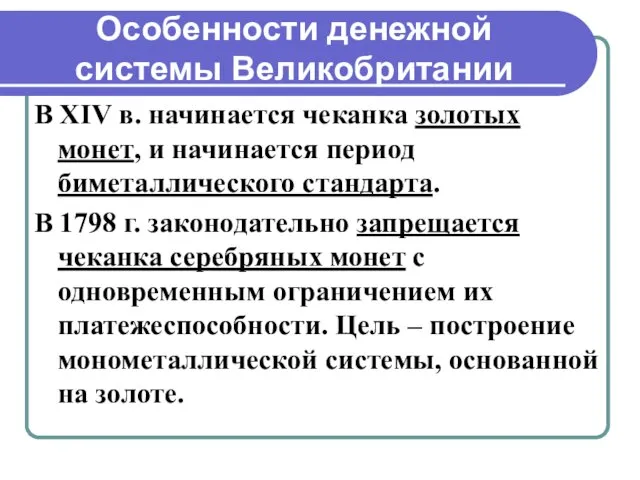 Особенности денежной системы Великобритании

В XIV в. начинается чеканка золотых монет, и начинается период биметаллического стандарта.

В 1798 г. законодательно запрещается чеканка серебряных монет с одновременным ограничением их платежеспособности. Цель – построение монометаллической системы, основанной на золоте.